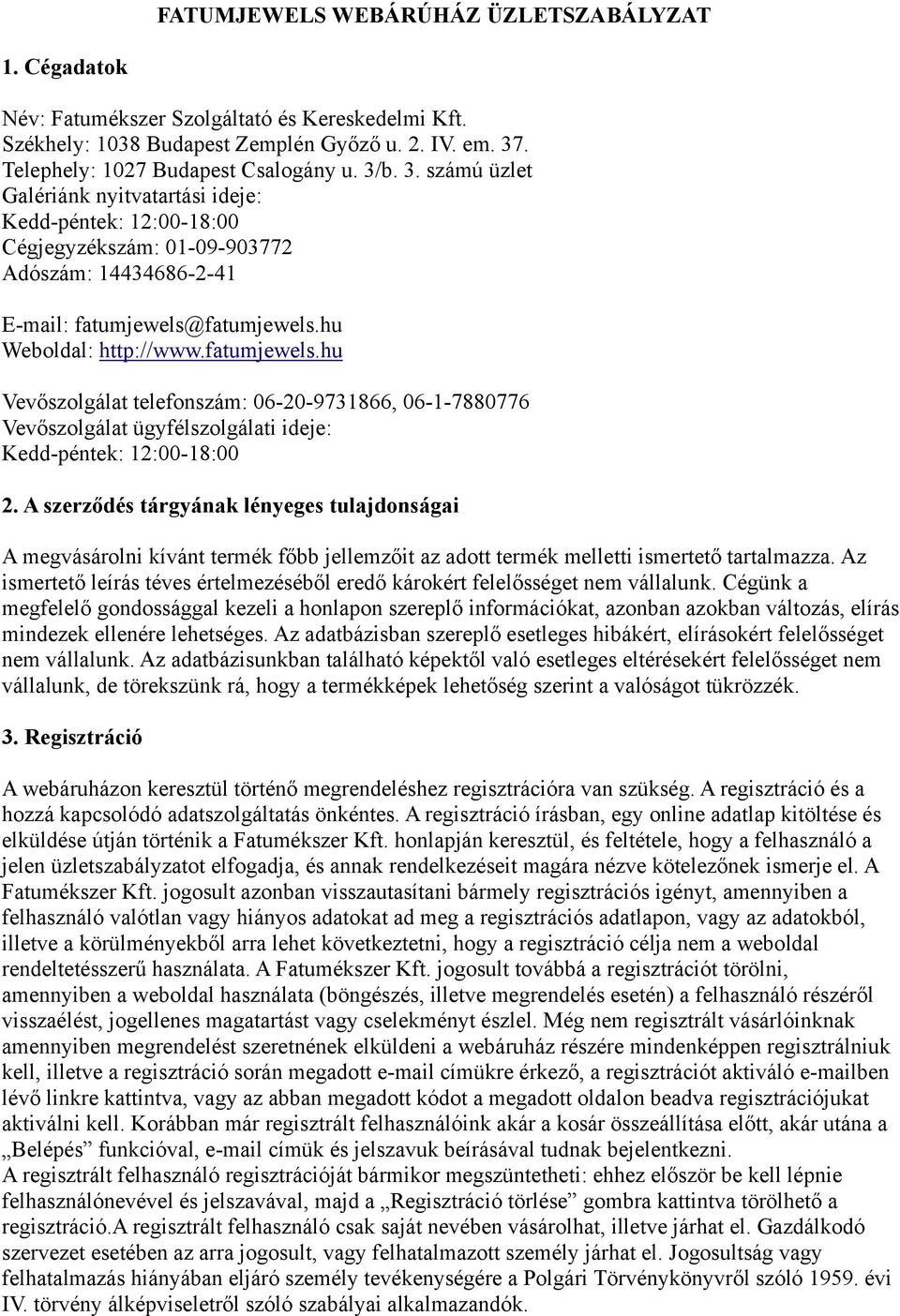 FATUMJEWELS WEBÁRÚHÁZ ÜZLETSZABÁLYZAT

1. Cégadatok

Név: Fatumékszer Szolgáltató és Kereskedelmi Kft.
Székhely: 1038 Budapest Zemplén Győző u. 2. IV. em. 37.
Telephely: 1027 Budapest Csalogány u. 3/b. 3. számú üzlet
Galériánk nyitvatartási ideje:
Kedd-péntek: 12:00-18:00
Cégjegyzékszám: 01-09-903772
Adószám: 14434686-2-41

E-mail: fatumjewels@fatumjewels.hu
Weboldal: http://www.fatumjewels.hu

Vevőszolgálat telefonszám: 06-20-9731866, 06-1-7880776
Vevőszolgálat ügyfélszolgálati ideje:
Kedd-péntek: 12:00-18:00

2. A szerződés tárgyának lényeges tulajdonságai

A megvásárolni kívánt termék főbb jellemzőit az adott termék melletti ismertető tartalmazza. Az ismertető leírás téves értelmezéséből eredő károkért felelősséget nem vállalunk. Cégünk a megfelelő gondossággal kezeli a honlapon szereplő információkat, azonban azokban változás, elírás mindezek ellenére lehetséges. Az adatbázisban szereplő esetleges hibákért, elírásokért felelősséget nem vállalunk. Az adatbázisunkban található képektől való esetleges eltérésekért felelősséget nem vállalunk, de törekszünk rá, hogy a termékképek lehetőség szerint a valóságot tükrözzék.

3. Regisztráció

A webáruházon keresztül történő megrendeléshez regisztrációra van szükség. A regisztráció és a hozzá kapcsolódó adatszolgáltatás önkéntes. A regisztráció írásban, egy online adatlap kitöltése és elküldése útján történik a Fatumékszer Kft. honlapján keresztül, és feltétele, hogy a felhasználó a jelen üzletszabályzatot elfogadja, és annak rendelkezéseit magára nézve kötelezőnek ismerje el. A Fatumékszer Kft. jogosult azonban visszautasítani bármely regisztrációs igényt, amennyiben a felhasználó valótlan vagy hiányos adatokat ad meg a regisztrációs adatlapon, vagy az adatokból, illetve a körülményekből arra lehet következtetni, hogy a regisztráció célja nem a weboldal rendeltetésszerű használata. A Fatumékszer Kft. jogosult továbbá a regisztrációt törölni, amennyiben a weboldal használata (böngészés, illetve megrendelés esetén) a felhasználó részéről visszaélést, jogellenes magatartást vagy cselekményt észlel. Még nem regisztrált vásárlóinknak amennyiben megrendelést szeretnének elküldeni a webáruház részére mindenképpen regisztrálniuk kell, illetve a regisztráció során megadott e-mail címükre érkező, a regisztrációt aktiváló e-mailben lévő linkre kattintva, vagy az abban megadott kódot a megadott oldalon beadva regisztrációjukat aktiválni kell. Korábban már regisztrált felhasználóink akár a kosár összeállítása előtt, akár utána a „Belépés” funkcióval, e-mail címük és jelszavuk beírásával tudnak bejelentkezni.
A regisztrált felhasználó regisztrációját bármikor megszüntetheti: ehhez először be kell lépnie felhasználónevével és jelszavával, majd a „Regisztráció törlése” gombra kattintva törölhető a regisztráció.A regisztrált felhasználó csak saját nevében vásárolhat, illetve járhat el. Gazdálkodó szervezet esetében az arra jogosult, vagy felhatalmazott személy járhat el. Jogosultság vagy felhatalmazás hiányában eljáró személy tevékenységére a Polgári Törvénykönyvről szóló 1959. évi IV. törvény álképviseletről szóló szabályai alkalmazandók.